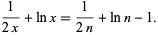 $\frac{1}{2x} + \ln x = \frac{1}{2n} + \ln n - 1.$